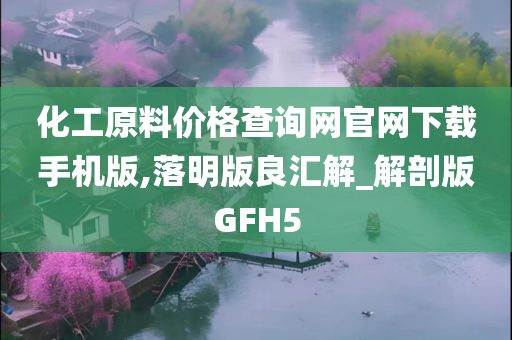 化工原料价格查询网官网下载手机版,落明版良汇解_解剖版GFH5